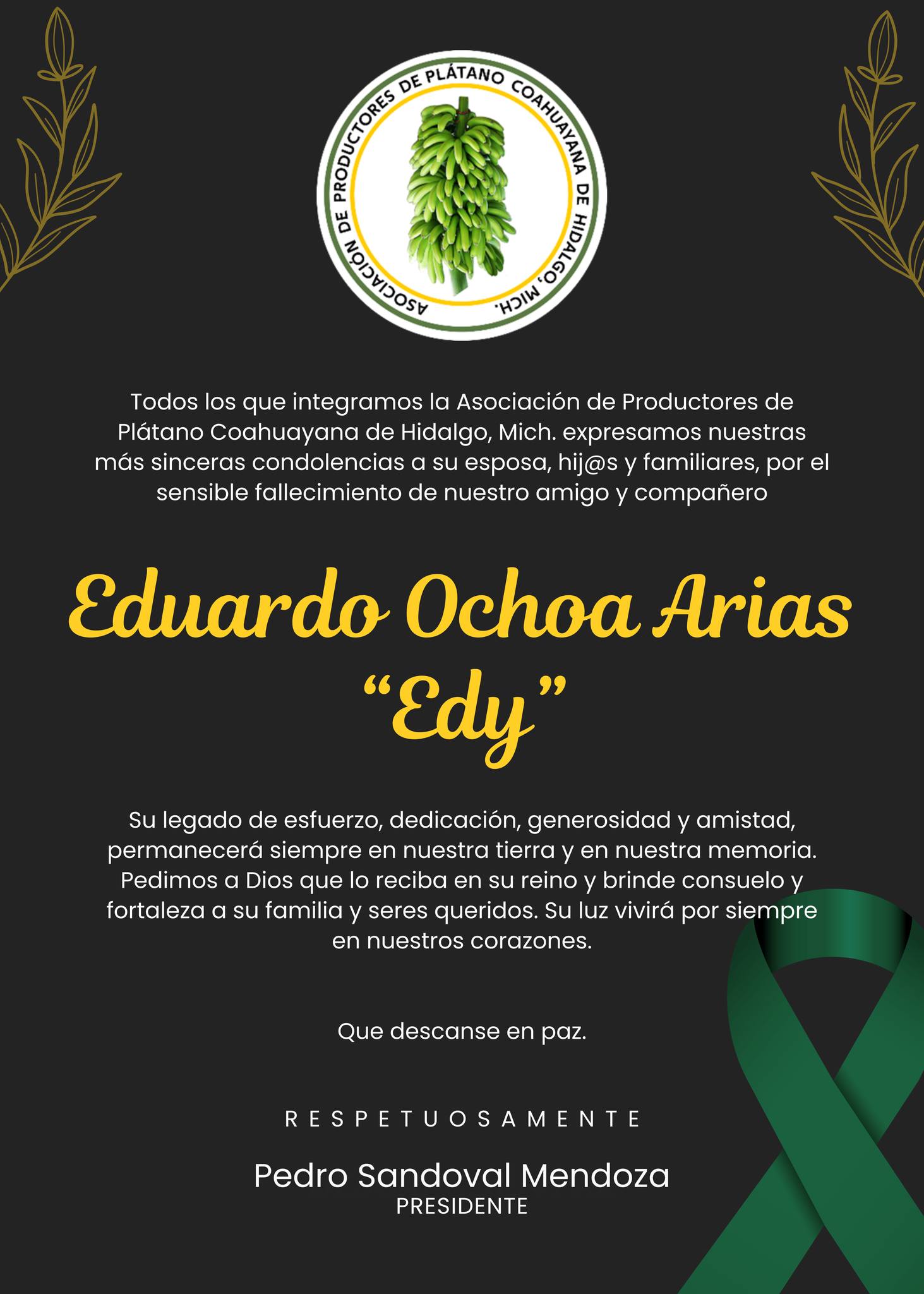 ASOCIACIÓN DE PRODUCTORES DE PLÁTANO COAHUAYANA DE HIDALGO, MICH.

Todos los que integramos la Asociación de Productores de Plátano Coahuayana de Hidalgo, Mich. expresamos nuestras más sinceras condolencias a su esposa, hij@s y familiares, por el sensible fallecimiento de nuestro amigo y compañero

Eduardo Ochoa Arias
“Edy”

Su legado de esfuerzo, dedicación, generosidad y amistad, permanecerá siempre en nuestra tierra y en nuestra memoria. Pedimos a Dios que lo reciba en su reino y brinde consuelo y fortaleza a su familia y seres queridos. Su luz vivirá por siempre en nuestros corazones.

Que descanse en paz.

RESPETUOSAMENTE

Pedro Sandoval Mendoza
PRESIDENTE